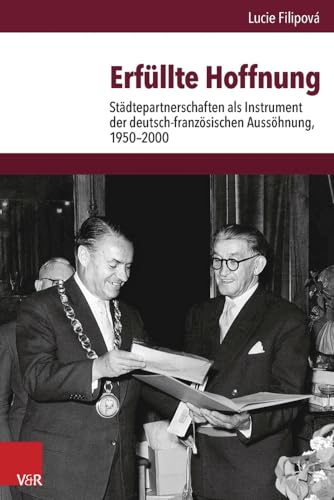 Lucie Filipová

Erfüllte Hoffnung

Städtepartnerschaften als Instrument der deutsch-französischen Aussöhnung, 1950–2000

V&R